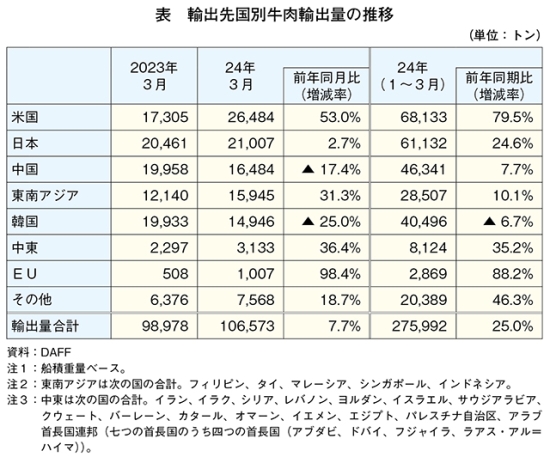 表　輸出先国別牛肉輸出量の推移

（単位：トン）

| | 2023年 3月 | 24年 3月 | 前年同月比（増減率） | 24年（1～3月） | 前年同期比（増減率） |
|---|---|---|---|---|---|
| 米国 | 17,305 | 26,484 | 53.0% | 68,133 | 79.5% |
| 日本 | 20,461 | 21,007 | 2.7% | 61,132 | 24.6% |
| 中国 | 19,958 | 16,484 | ▲ 17.4% | 46,341 | 7.7% |
| 東南アジア | 12,140 | 15,945 | 31.3% | 28,507 | 10.1% |
| 韓国 | 19,933 | 14,946 | ▲ 25.0% | 40,496 | ▲ 6.7% |
| 中東 | 2,297 | 3,133 | 36.4% | 8,124 | 35.2% |
| ＥＵ | 508 | 1,007 | 98.4% | 2,869 | 88.2% |
| その他 | 6,376 | 7,568 | 18.7% | 20,389 | 46.3% |
| 輸出量合計 | 98,978 | 106,573 | 7.7% | 275,992 | 25.0% |

資料：DAFF
注１：船積重量ベース。
注２：東南アジアは次の国の合計。フィリピン、タイ、マレーシア、シンガポール、インドネシア。
注３：中東は次の国の合計。イラン、イラク、シリア、レバノン、ヨルダン、イスラエル、サウジアラビア、クウェート、バーレーン、カタール、オマーン、イエメン、エジプト、パレスチナ自治区、アラブ首長国連邦（七つの首長国のうち四つの首長国（アブダビ、ドバイ、フジャイラ、ラアス・アル＝ハイマ））。